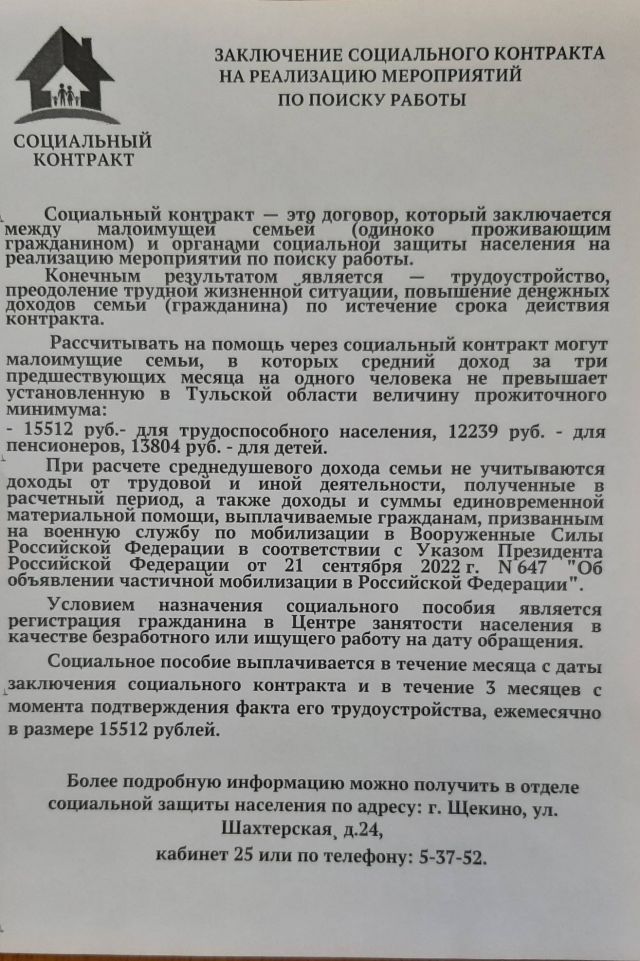 СОЦИАЛЬНЫЙ КОНТРАКТ

ЗАКЛЮЧЕНИЕ СОЦИАЛЬНОГО КОНТРАКТА НА РЕАЛИЗАЦИЮ МЕРОПРИЯТИЙ ПО ПОИСКУ РАБОТЫ

Социальный контракт — это договор, который заключается между малоимущей семьей (одиноко проживающим гражданином) и органами социальной защиты населения на реализацию мероприятий по поиску работы.

Конечным результатом является — трудоустройство, преодоление трудной жизненной ситуации, повышение денежных доходов семьи (гражданина) по истечение срока действия контракта.

Рассчитывать на помощь через социальный контракт могут малоимущие семьи, в которых средний доход за три предшествующих месяца на одного человека не превышает установленную в Тульской области величину прожиточного минимума:
- 15512 руб.- для трудоспособного населения, 12239 руб. - для пенсионеров, 13804 руб. - для детей.

При расчете среднедушевого дохода семьи не учитываются доходы от трудовой и иной деятельности, полученные в расчетный период, а также доходы и суммы единовременной материальной помощи, выплачиваемые гражданам, призванным на военную службу по мобилизации в Вооруженные Силы Российской Федерации в соответствии с Указом Президента Российской Федерации от 21 сентября 2022 г. N 647 "Об объявлении частичной мобилизации в Российской Федерации".

Условием назначения социального пособия является регистрация гражданина в Центре занятости населения в качестве безработного или ищущего работу на дату обращения.

Социальное пособие выплачивается в течение месяца с даты заключения социального контракта и в течение 3 месяцев с момента подтверждения факта его трудоустройства, ежемесячно в размере 15512 рублей.

Более подробную информацию можно получить в отделе социальной защиты населения по адресу: г. Щекино, ул. Шахтерская, д.24, кабинет 25 или по телефону: 5-37-52.